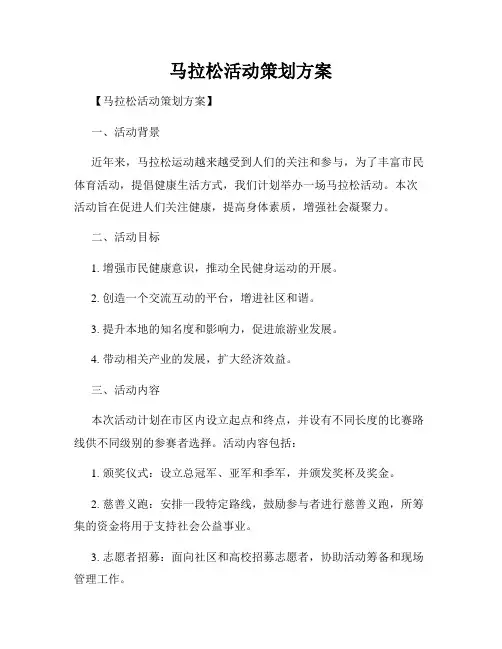 马拉松活动策划方案

【马拉松活动策划方案】

一、活动背景

近年来，马拉松运动越来越受到人们的关注和参与，为了丰富市民体育活动，提倡健康生活方式，我们计划举办一场马拉松活动。本次活动旨在促进人们关注健康，提高身体素质，增强社会凝聚力。

二、活动目标

1. 增强市民健康意识，推动全民健身运动的开展。

2. 创造一个交流互动的平台，增进社区和谐。

3. 提升本地的知名度和影响力，促进旅游业发展。

4. 带动相关产业的发展，扩大经济效益。

三、活动内容

本次活动计划在市区内设立起点和终点，并设有不同长度的比赛路线供不同级别的参赛者选择。活动内容包括：

1. 颁奖仪式：设立总冠军、亚军和季军，并颁发奖杯及奖金。

2. 慈善义跑：安排一段特定路线，鼓励参与者进行慈善义跑，所筹集的资金将用于支持社会公益事业。

3. 志愿者招募：面向社区和高校招募志愿者，协助活动筹备和现场管理工作。